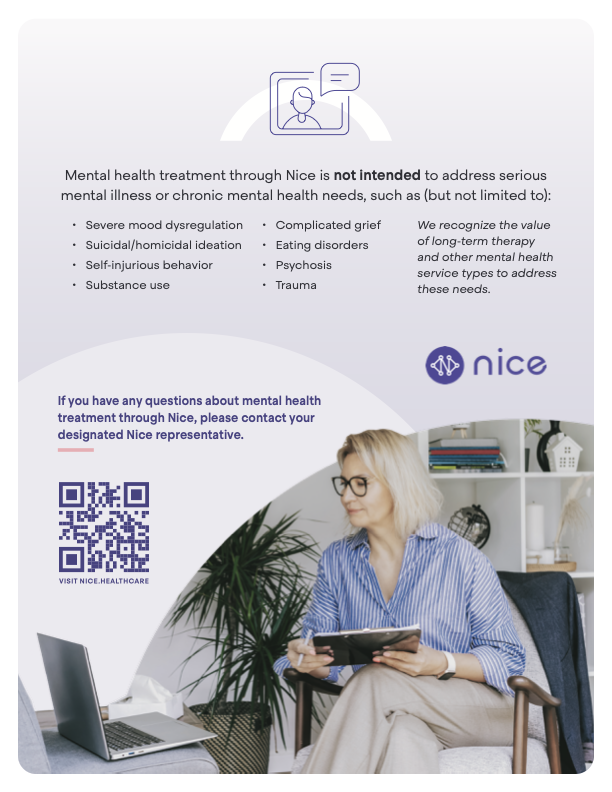 Mental health treatment through Nice is not intended to address serious mental illness or chronic mental health needs, such as (but not limited to):

• Severe mood dysregulation
• Suicidal/homicidal ideation
• Self-injurious behavior
• Substance use

• Complicated grief
• Eating disorders
• Psychosis
• Trauma

We recognize the value of long-term therapy and other mental health service types to address these needs.

nice

If you have any questions about mental health treatment through Nice, please contact your designated Nice representative.

VISIT NICE.HEALTHCARE